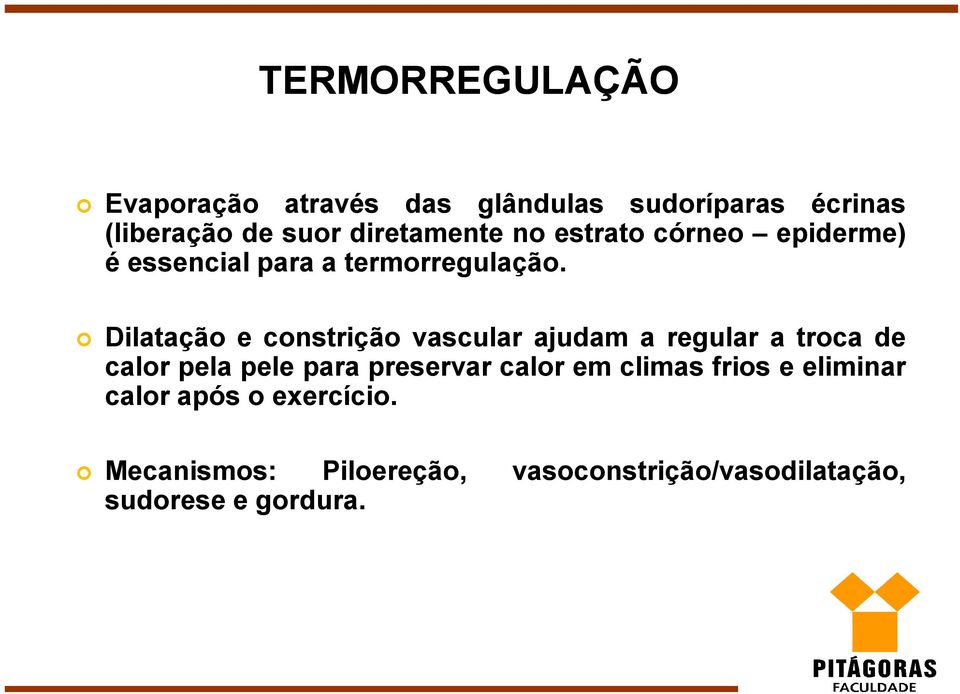 TERMORREGULAÇÃO

Evaporação através das glândulas sudoríparas écrinas (liberação de suor diretamente no estrato córneo – epiderme) é essencial para a termorregulação.

Dilatação e constrição vascular ajudam a regular a troca de calor pela pele para preservar calor em climas frios e eliminar calor após o exercício.

Mecanismos: Piloereção, vasoconstrição/vasodilatação, sudorese e gordura.

PITÁGORAS
FACULDADE